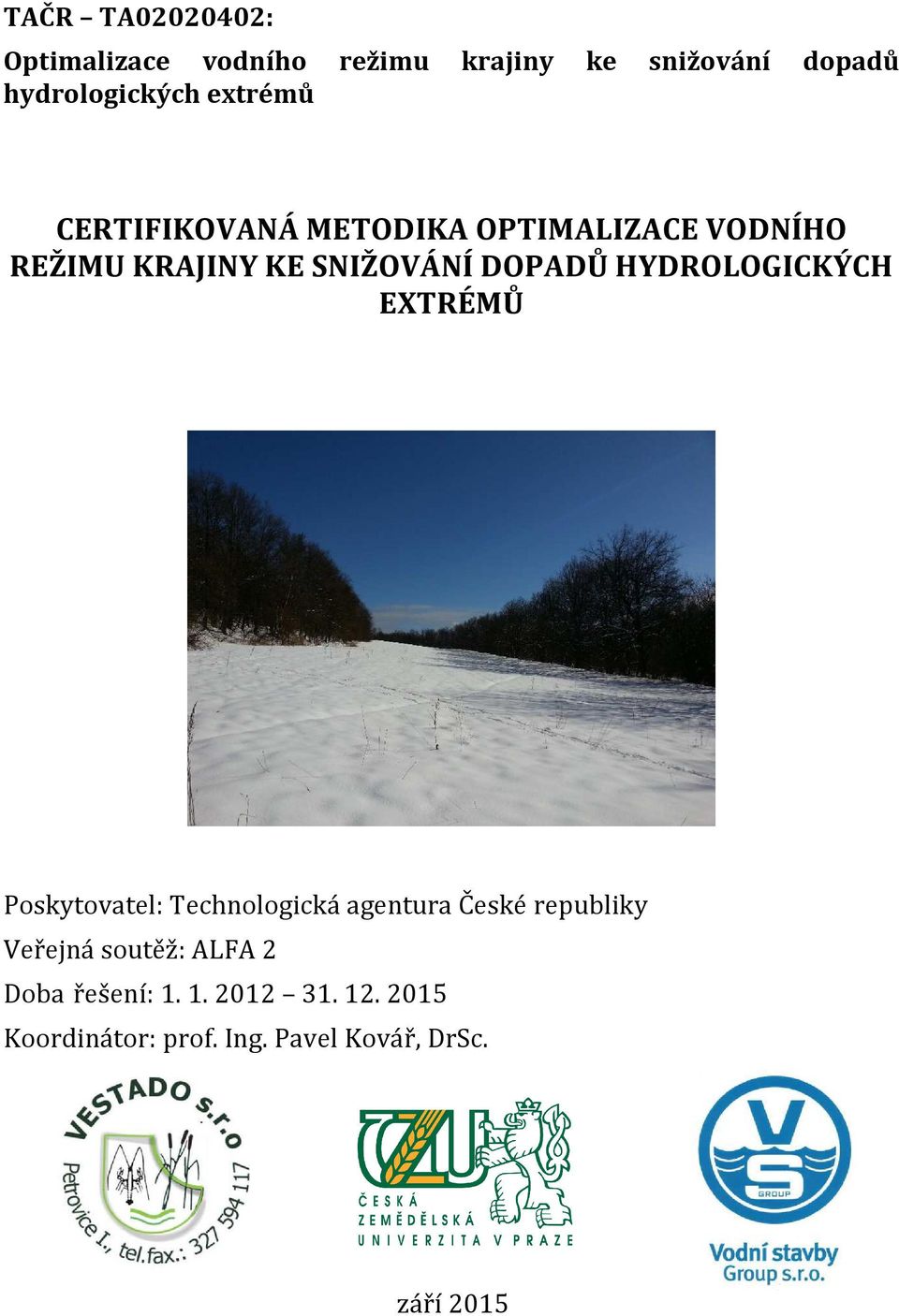 TAČR – TA02020402:

Optimalizace vodního režimu krajiny ke snižování dopadů hydrologických extrémů

CERTIFIKOVANÁ METODIKA OPTIMALIZACE VODNÍHO REŽIMU KRAJINY KE SNIŽOVÁNÍ DOPADŮ HYDROLOGICKÝCH EXTRÉMŮ

Poskytovatel: Technologická agentura České republiky

Veřejná soutěž: ALFA 2

Doba řešení: 1. 1. 2012 – 31. 12. 2015

Koordinátor: prof. Ing. Pavel Kovář, DrSc.

VESTADO s.r.o
Petrovice I., tel.fax.: 327 594 117

ČZU
ČESKÁ ZEMĚDĚLSKÁ UNIVERZITA V PRAZE

VS
GROUP
Vodní stavby Group s.r.o.

září 2015